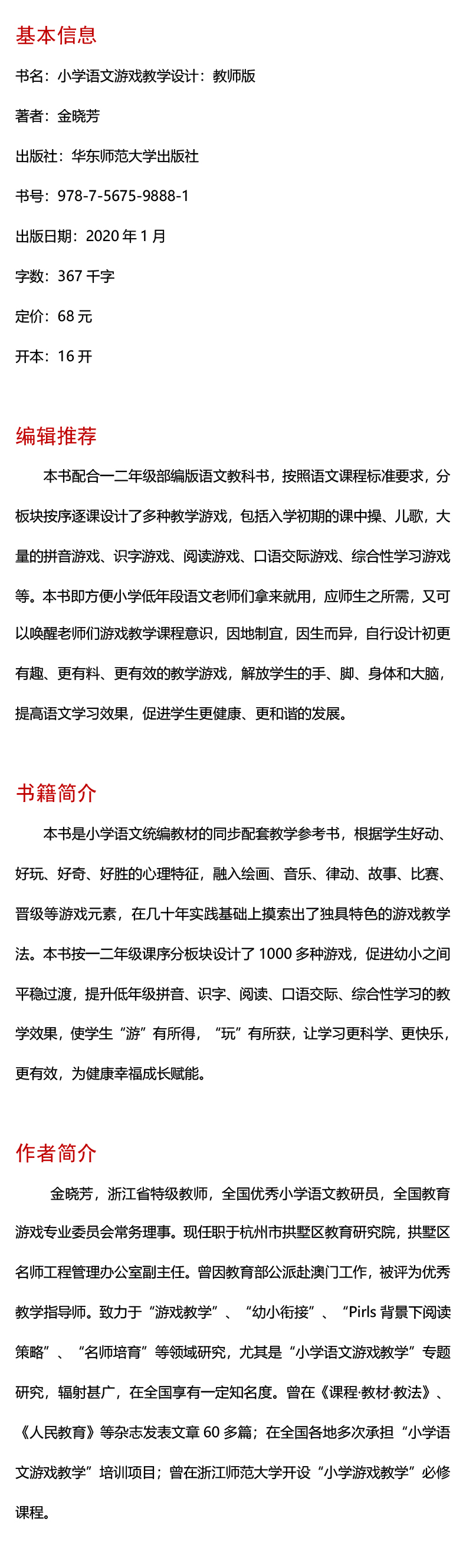 基本信息

书名：小学语文游戏教学设计：教师版

著者：金晓芳

出版社：华东师范大学出版社

书号：978-7-5675-9888-1

出版日期：2020 年 1 月

字数：367 千字

定价：68 元

开本：16 开

编辑推荐

本书配合一二年级部编版语文教科书，按照语文课程标准要求，分板块按序逐课设计了多种教学游戏，包括入学初期的课中操、儿歌，大量的拼音游戏、识字游戏、阅读游戏、口语交际游戏、综合性学习游戏等。本书即方便小学低年段语文老师们拿来就用，应师生之所需，又可以唤醒老师们游戏教学课程意识，因地制宜，因生而异，自行设计初更有趣、更有料、更有效的教学游戏，解放学生的手、脚、身体和大脑，提高语文学习效果，促进学生更健康、更和谐的发展。

书籍简介

本书是小学语文统编教材的同步配套教学参考书，根据学生好动、好玩、好奇、好胜的心理特征，融入绘画、音乐、律动、故事、比赛、晋级等游戏元素，在几十年实践基础上摸索出了独具特色的游戏教学法。本书按一二年级课序分板块设计了 1000 多种游戏，促进幼小之间平稳过渡，提升低年级拼音、识字、阅读、口语交际、综合性学习的教学效果，使学生“游”有所得，“玩”有所获，让学习更科学、更快乐，更有效，为健康幸福成长赋能。

作者简介

金晓芳，浙江省特级教师，全国优秀小学语文教研员，全国教育游戏专业委员会常务理事。现任职于杭州市拱墅区教育研究院，拱墅区名师工程管理办公室副主任。曾因教育部公派赴澳门工作，被评为优秀教学指导师。致力于“游戏教学”、“幼小衔接”、“Pirls 背景下阅读策略”、“名师培育”等领域研究，尤其是“小学语文游戏教学”专题研究，辐射甚广，在全国享有一定知名度。曾在《课程·教材·教法》、《人民教育》等杂志发表文章 60 多篇；在全国各地多次承担“小学语文游戏教学”培训项目；曾在浙江师范大学开设“小学游戏教学”必修课程。